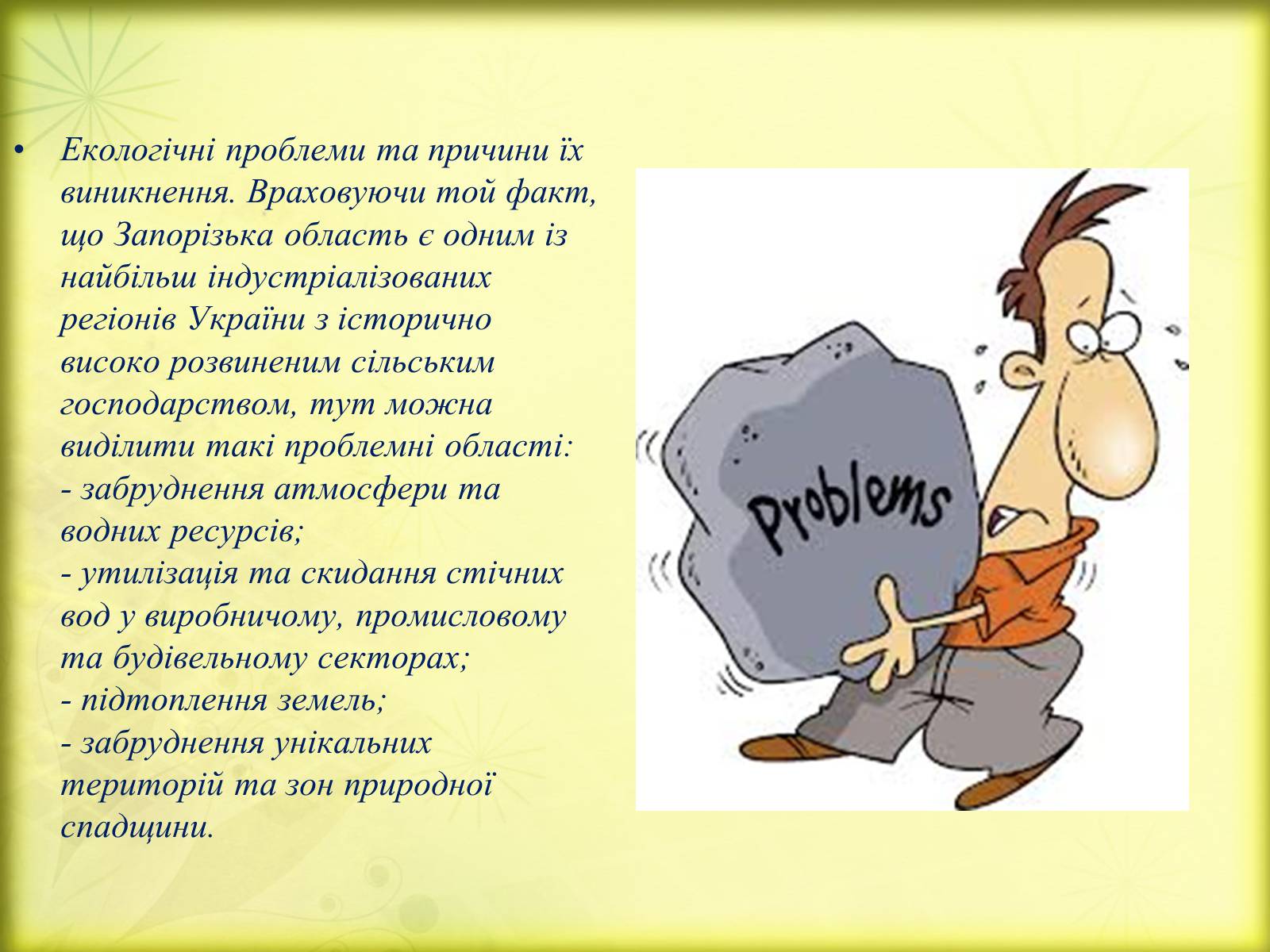 • Екологічні проблеми та причини їх виникнення. Враховуючи той факт, що Запорізька область є одним із найбільш індустріалізованих регіонів України з історично високо розвиненим сільським господарством, тут можна виділити такі проблемні області:
- забруднення атмосфери та водних ресурсів;
- утилізація та скидання стічних вод у виробничому, промисловому та будівельному секторах;
- підтоплення земель;
- забруднення унікальних територій та зон природної спадщини.

Problems